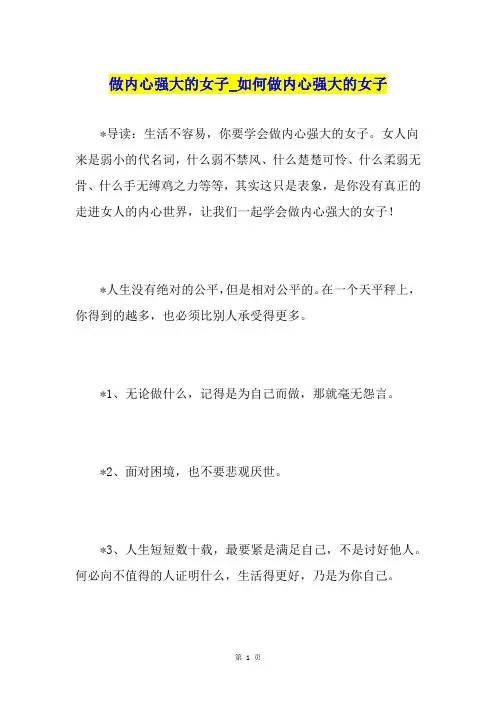 做内心强大的女子_如何做内心强大的女子

*导读：生活不容易，你要学会做内心强大的女子。女人向来是弱小的代名词，什么弱不禁风、什么楚楚可怜、什么柔弱无骨、什么手无缚鸡之力等等，其实这只是表象，是你没有真正的走进女人的内心世界，让我们一起学会做内心强大的女子！

*人生没有绝对的公平，但是相对公平的。在一个天平秤上，你得到的越多，也必须比别人承受得更多。

*1、无论做什么，记得是为自己而做，那就毫无怨言。

*2、面对困境，也不要悲观厌世。

*3、人生短短数十载，最要紧是满足自己，不是讨好他人。何必向不值得的人证明什么，生活得更好，乃是为你自己。

第 1 页